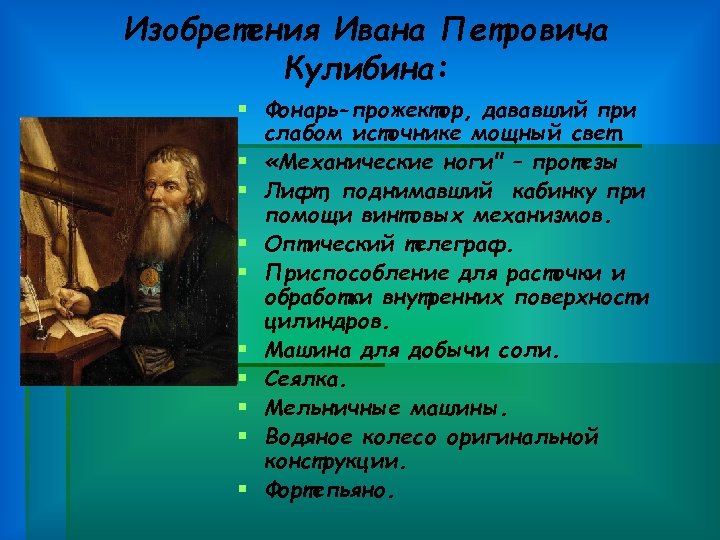 Изобретения Ивана Петровича Кулибина:

- Фонарь-прожектор, дававший при слабом источнике мощный свет.
- «Механические ноги" – протезы
- Лифт, поднимавший кабинку при помощи винтовых механизмов.
- Оптический телеграф.
- Приспособление для расточки и обработки внутренних поверхности цилиндров.
- Машина для добычи соли.
- Сеялка.
- Мельничные машины.
- Водяное колесо оригинальной конструкции.
- Фортепьяно.